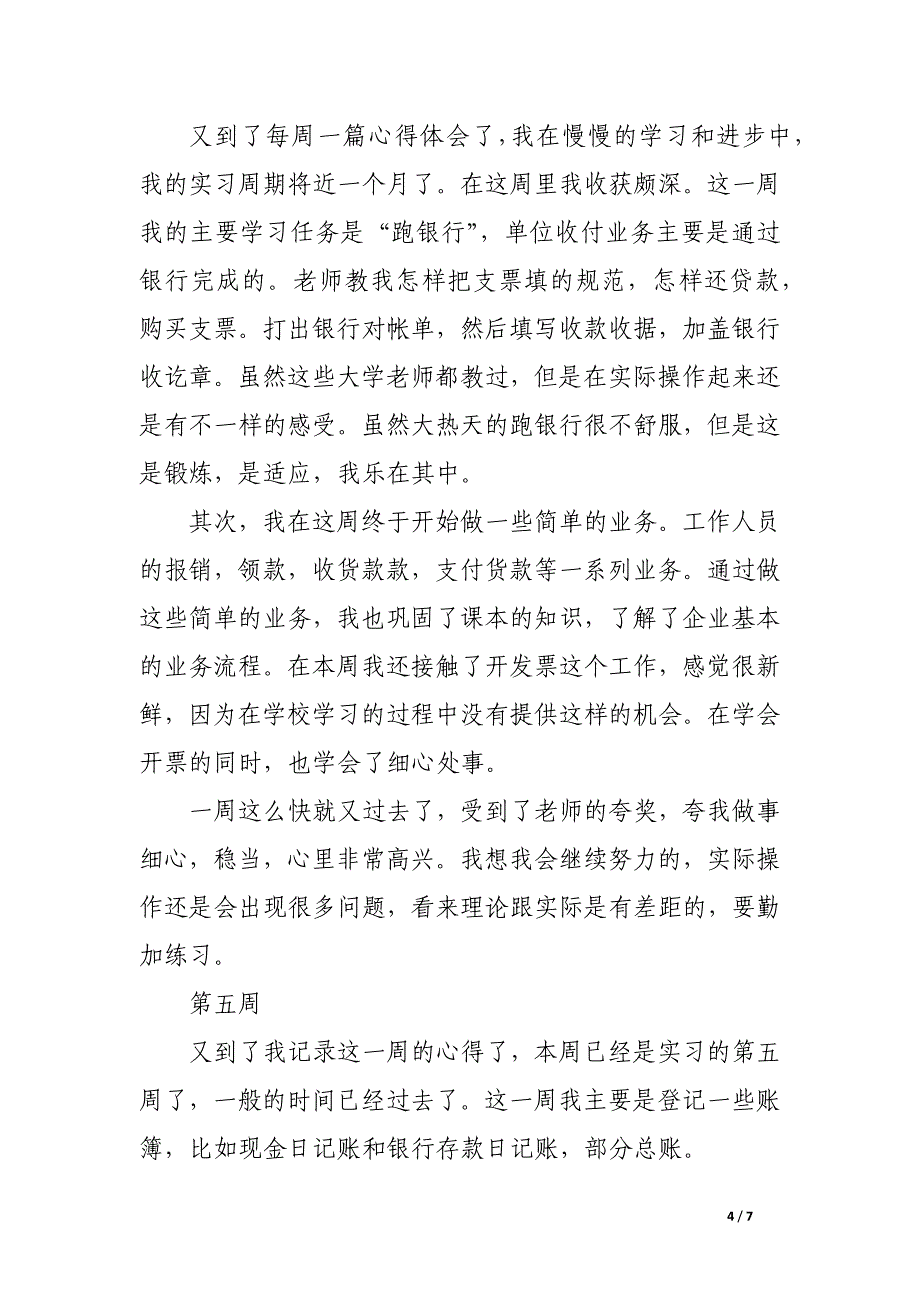 又到了每周一篇心得体会了，我在慢慢的学习和进步中，我的实习周期将近一个月了。在这周里我收获颇深。这一周我的主要学习任务是“跑银行”，单位收付业务主要是通过银行完成的。老师教我怎样把支票填的规范，怎样还贷款，购买支票。打出银行对帐单，然后填写收款收据，加盖银行收讫章。虽然这些大学老师都教过，但是在实际操作起来还是有不一样的感受。虽然大热天的跑银行很不舒服，但是这是锻炼，是适应，我乐在其中。

其次，我在这周终于开始做一些简单的业务。工作人员的报销，领款，收货款款，支付货款等一系列业务。通过做这些简单的业务，我也巩固了课本的知识，了解了企业基本的业务流程。在本周我还接触了开发票这个工作，感觉很新鲜，因为在学校学习的过程中没有提供这样的机会。在学会开票的同时，也学会了细心处事。

一周这么快就又过去了，受到了老师的夸奖，夸我做事细心，稳当，心里非常高兴。我想我会继续努力的，实际操作还是会出现很多问题，看来理论跟实际是有差距的，要勤加练习。

第五周

又到了我记录这一周的心得了，本周已经是实习的第五周了，一般的时间已经过去了。这一周我主要是登记一些账簿，比如现金日记账和银行存款日记账，部分总账。

4 / 7